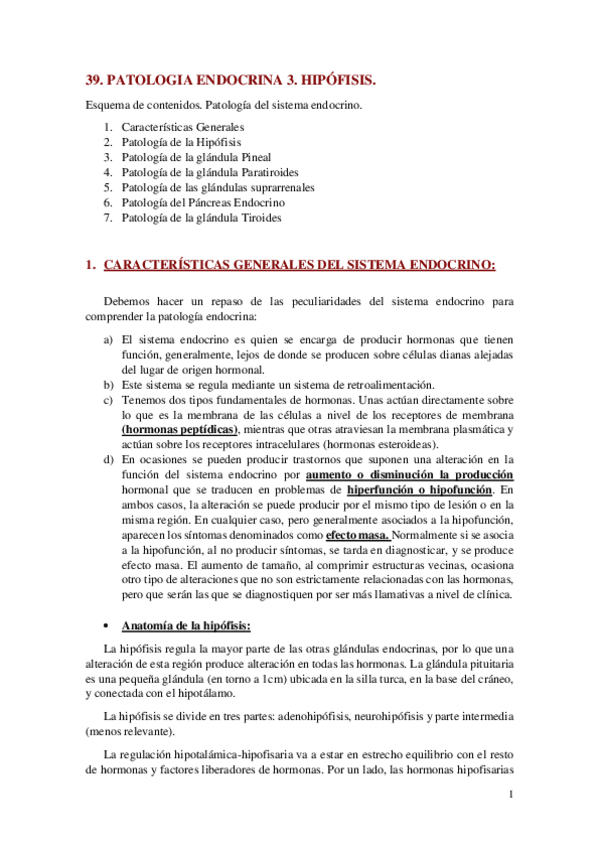 39. PATOLOGIA ENDOCRINA 3. HIPÓFISIS.

Esquema de contenidos. Patología del sistema endocrino.

1. Características Generales
2. Patología de la Hipófisis
3. Patología de la glándula Pineal
4. Patología de la glándula Paratiroides
5. Patología de las glándulas suprarrenales
6. Patología del Páncreas Endocrino
7. Patología de la glándula Tiroides

1. CARACTERÍSTICAS GENERALES DEL SISTEMA ENDOCRINO:

Debemos hacer un repaso de las peculiaridades del sistema endocrino para comprender la patología endocrina:

a) El sistema endocrino es quien se encarga de producir hormonas que tienen función, generalmente, lejos de donde se producen sobre células dianas alejadas del lugar de origen hormonal.
b) Este sistema se regula mediante un sistema de retroalimentación.
c) Tenemos dos tipos fundamentales de hormonas. Unas actúan directamente sobre lo que es la membrana de las células a nivel de los receptores de membrana (hormonas peptídicas), mientras que otras atraviesan la membrana plasmática y actúan sobre los receptores intracelulares (hormonas esteroideas).
d) En ocasiones se pueden producir trastornos que suponen una alteración en la función del sistema endocrino por aumento o disminución la producción hormonal que se traducen en problemas de hiperfunción o hipofunción. En ambos casos, la alteración se puede producir por el mismo tipo de lesión o en la misma región. En cualquier caso, pero generalmente asociados a la hipofunción, aparecen los síntomas denominados como efecto masa. Normalmente si se asocia a la hipofunción, al no producir síntomas, se tarda en diagnosticar, y se produce efecto masa. El aumento de tamaño, al comprimir estructuras vecinas, ocasiona otro tipo de alteraciones que no son estrictamente relacionadas con las hormonas, pero que serán las que se diagnostiquen por ser más llamativas a nivel de clínica.

• Anatomía de la hipófisis:

La hipófisis regula la mayor parte de las otras glándulas endocrinas, por lo que una alteración de esta región produce alteración en todas las hormonas. La glándula pituitaria es una pequeña glándula (en torno a 1cm) ubicada en la silla turca, en la base del cráneo, y conectada con el hipotálamo.

La hipófisis se divide en tres partes: adenohipófisis, neurohipófisis y parte intermedia (menos relevante).

La regulación hipotalámica-hipofisaria va a estar en estrecho equilibrio con el resto de hormonas y factores liberadores de hormonas. Por un lado, las hormonas hipofisarias

1